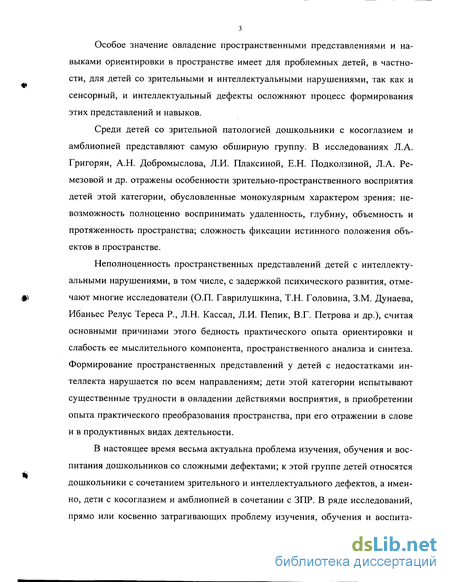 3

Особое значение овладение пространственными представлениями и навыками ориентировки в пространстве имеет для проблемных детей, в частности, для детей со зрительными и интеллектуальными нарушениями, так как и сенсорный, и интеллектуальный дефекты осложняют процесс формирования этих представлений и навыков.

Среди детей со зрительной патологией дошкольники с косоглазием и амблиопией представляют самую обширную группу. В исследованиях Л.А. Григорян, А.Н. Добромыслова, Л.И. Плаксиной, Е.Н. Подколзиной, Л.А. Ремезовой и др. отражены особенности зрительно-пространственного восприятия детей этой категории, обусловленные монокулярным характером зрения: невозможность полноценно воспринимать удаленность, глубину, объемность и протяженность пространства; сложность фиксации истинного положения объектов в пространстве.

Неполноценность пространственных представлений детей с интеллектуальными нарушениями, в том числе, с задержкой психического развития, отмечают многие исследователи (О.П. Гаврилушкина, Т.Н. Головина, З.М. Дунаева, Ибаньес Релус Тереса Р., Л.Н. Кассал, Л.И. Пепик, В.Г. Петрова и др.), считая основными причинами этого бедность практического опыта ориентировки и слабость ее мыслительного компонента, пространственного анализа и синтеза. Формирование пространственных представлений у детей с недостатками интеллекта нарушается по всем направлениям; дети этой категории испытывают существенные трудности в овладении действиями восприятия, в приобретении опыта практического преобразования пространства, при его отражении в слове и в продуктивных видах деятельности.

В настоящее время весьма актуальна проблема изучения, обучения и воспитания дошкольников со сложными дефектами; к этой группе детей относятся дошкольники с сочетанием зрительного и интеллектуального дефектов, а именно, дети с косоглазием и амблиопией в сочетании с ЗПР. В ряде исследований, прямо или косвенно затрагивающих проблему изучения, обучения и воспита-

dsLib.net
библиотека диссертаций